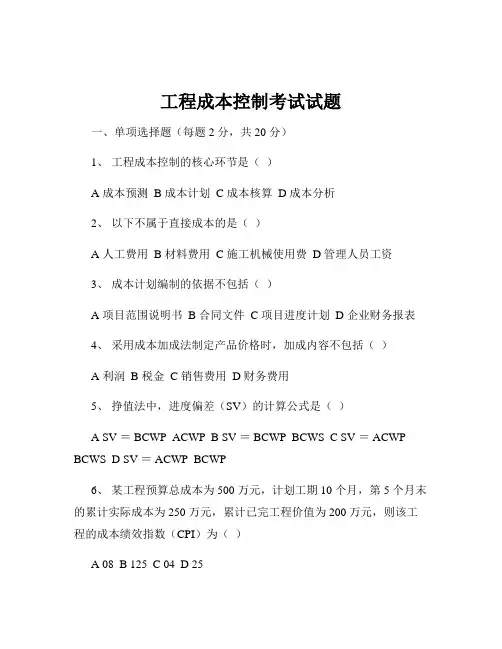 工程成本控制考试试题

一、单项选择题（每题 2 分，共 20 分）

1、 工程成本控制的核心环节是（ ）

A 成本预测 B 成本计划 C 成本核算 D 成本分析

2、 以下不属于直接成本的是（ ）

A 人工费用 B 材料费用 C 施工机械使用费 D 管理人员工资

3、 成本计划编制的依据不包括（ ）

A 项目范围说明书 B 合同文件 C 项目进度计划 D 企业财务报表

4、 采用成本加成法制定产品价格时，加成内容不包括（ ）

A 利润 B 税金 C 销售费用 D 财务费用

5、 挣值法中，进度偏差（SV）的计算公式是（ ）

A SV = BCWP ACWP B SV = BCWP BCWS C SV = ACWP BCWS D SV = ACWP BCWP

6、 某工程预算总成本为 500 万元，计划工期 10 个月，第 5 个月末的累计实际成本为 250 万元，累计已完工程价值为 200 万元，则该工程的成本绩效指数（CPI）为（ ）

A 08 B 125 C 04 D 25